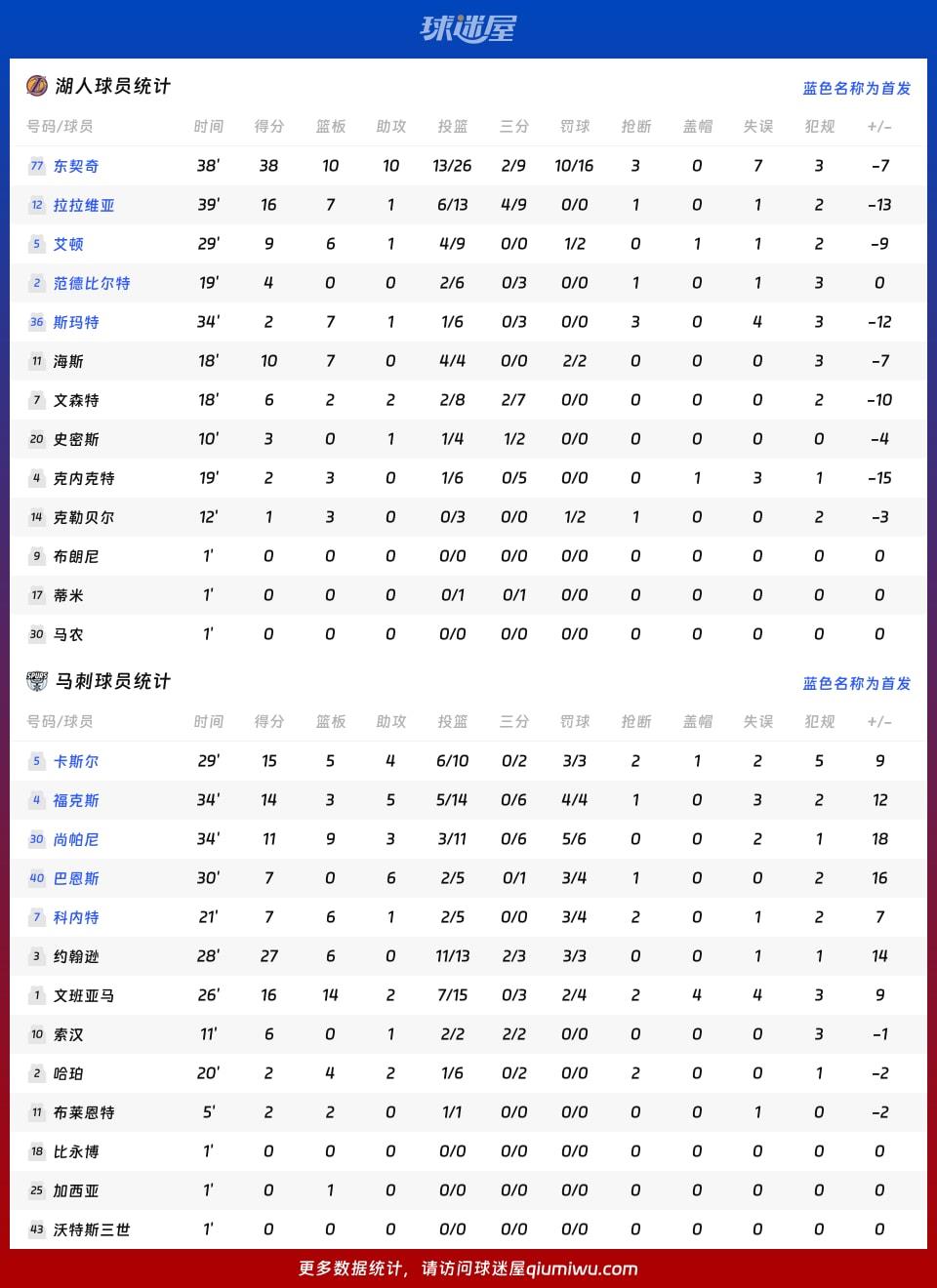 球迷屋

湖人球员统计

蓝色名称为首发

| 号码/球员 | 时间 | 得分 | 篮板 | 助攻 | 投篮 | 三分 | 罚球 | 抢断 | 盖帽 | 失误 | 犯规 | +/- |
|---|---|---|---|---|---|---|---|---|---|---|---|---|
| 77 东契奇 | 38' | 38 | 10 | 10 | 13/26 | 2/9 | 10/16 | 3 | 0 | 7 | 3 | -7 |
| 12 拉拉维亚 | 39' | 16 | 7 | 1 | 6/13 | 4/9 | 0/0 | 1 | 0 | 1 | 2 | -13 |
| 5 艾顿 | 29' | 9 | 6 | 1 | 4/9 | 0/0 | 1/2 | 0 | 1 | 1 | 2 | -9 |
| 2 范德比尔特 | 19' | 4 | 0 | 0 | 2/6 | 0/3 | 0/0 | 1 | 0 | 1 | 3 | 0 |
| 36 斯玛特 | 34' | 2 | 7 | 1 | 1/6 | 0/3 | 0/0 | 3 | 0 | 4 | 3 | -12 |
| 11 海斯 | 18' | 10 | 7 | 0 | 4/4 | 0/0 | 2/2 | 0 | 0 | 0 | 3 | -7 |
| 7 文森特 | 18' | 6 | 2 | 2 | 2/8 | 2/7 | 0/0 | 0 | 0 | 0 | 2 | -10 |
| 20 史密斯 | 10' | 3 | 0 | 1 | 1/4 | 1/2 | 0/0 | 0 | 0 | 0 | 0 | -4 |
| 4 克内克特 | 19' | 2 | 3 | 0 | 1/6 | 0/5 | 0/0 | 0 | 1 | 3 | 1 | -15 |
| 14 克勒贝尔 | 12' | 1 | 3 | 0 | 0/3 | 0/0 | 1/2 | 1 | 0 | 0 | 2 | -3 |
| 9 布朗尼 | 1' | 0 | 0 | 0 | 0/0 | 0/0 | 0/0 | 0 | 0 | 0 | 0 | 0 |
| 17 蒂米 | 1' | 0 | 0 | 0 | 0/1 | 0/1 | 0/0 | 0 | 0 | 0 | 0 | 0 |
| 30 马农 | 1' | 0 | 0 | 0 | 0/0 | 0/0 | 0/0 | 0 | 0 | 0 | 0 | 0 |

马刺球员统计

蓝色名称为首发

| 号码/球员 | 时间 | 得分 | 篮板 | 助攻 | 投篮 | 三分 | 罚球 | 抢断 | 盖帽 | 失误 | 犯规 | +/- |
|---|---|---|---|---|---|---|---|---|---|---|---|---|
| 5 卡斯尔 | 29' | 15 | 5 | 4 | 6/10 | 0/2 | 3/3 | 2 | 1 | 2 | 5 | 9 |
| 4 福克斯 | 34' | 14 | 3 | 5 | 5/14 | 0/6 | 4/4 | 1 | 0 | 3 | 2 | 12 |
| 30 尚帕尼 | 34' | 11 | 9 | 3 | 3/11 | 0/6 | 5/6 | 0 | 0 | 2 | 1 | 18 |
| 40 巴恩斯 | 30' | 7 | 0 | 6 | 2/5 | 0/1 | 3/4 | 1 | 0 | 0 | 2 | 16 |
| 7 科内特 | 21' | 7 | 6 | 1 | 2/5 | 0/0 | 3/4 | 2 | 0 | 1 | 2 | 7 |
| 3 约翰逊 | 28' | 27 | 6 | 0 | 11/13 | 2/3 | 3/3 | 0 | 0 | 1 | 1 | 14 |
| 1 文班亚马 | 26' | 16 | 14 | 2 | 7/15 | 0/3 | 2/4 | 2 | 4 | 4 | 3 | 9 |
| 10 索汉 | 11' | 6 | 0 | 1 | 2/2 | 2/2 | 0/0 | 0 | 0 | 0 | 3 | -1 |
| 2 哈珀 | 20' | 2 | 4 | 2 | 1/6 | 0/2 | 0/0 | 2 | 0 | 0 | 1 | -2 |
| 11 布莱恩特 | 5' | 2 | 2 | 0 | 1/1 | 0/0 | 0/0 | 0 | 0 | 1 | 0 | -2 |
| 18 比永博 | 1' | 0 | 0 | 0 | 0/0 | 0/0 | 0/0 | 0 | 0 | 0 | 0 | 0 |
| 25 加西亚 | 1' | 0 | 1 | 0 | 0/0 | 0/0 | 0/0 | 0 | 0 | 0 | 0 | 0 |
| 43 沃特斯三世 | 1' | 0 | 0 | 0 | 0/0 | 0/0 | 0/0 | 0 | 0 | 0 | 0 | 0 |

更多数据统计，请访问球迷屋qiumiwu.com